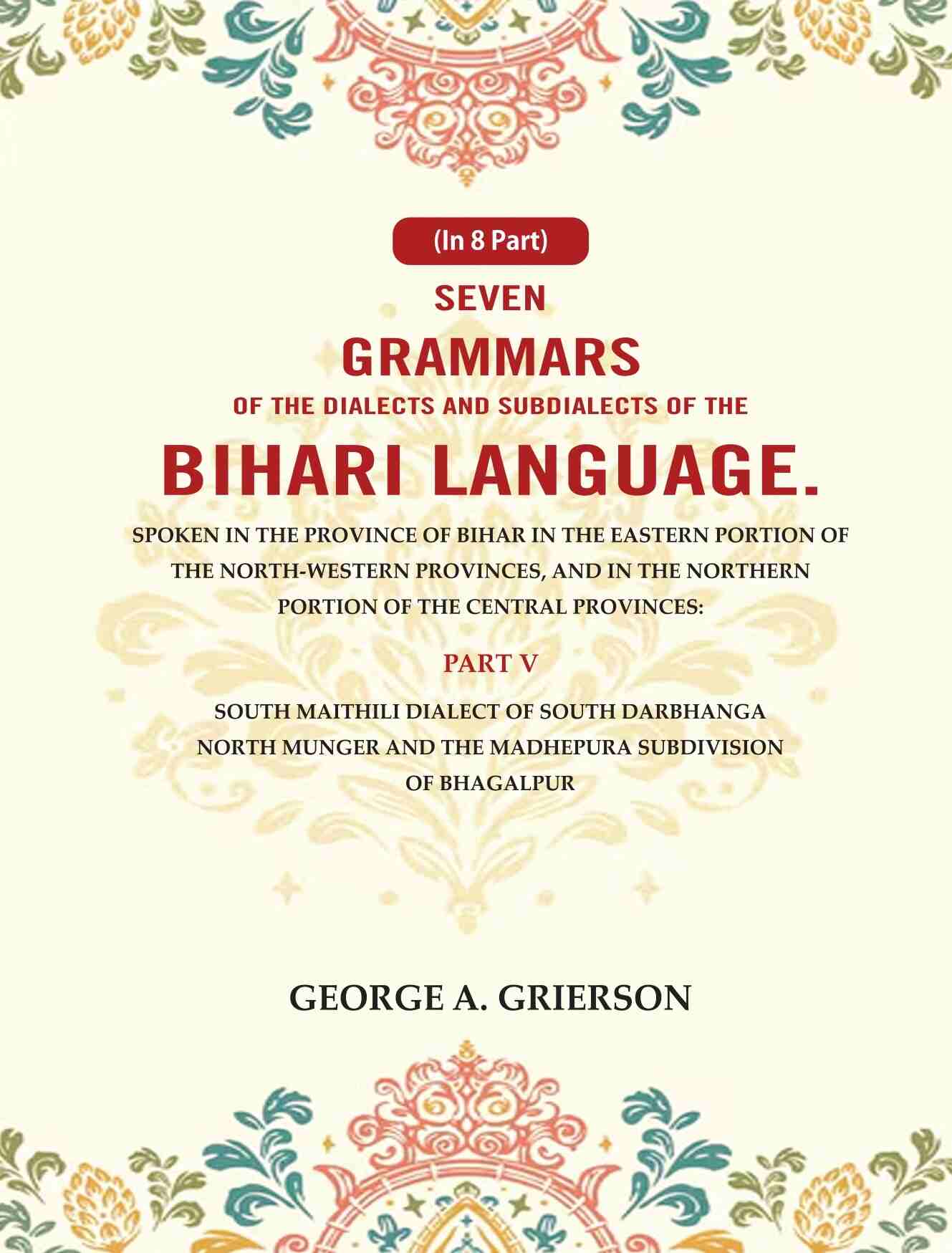 (In 8 Part)

SEVEN
GRAMMARS
OF THE DIALECTS AND SUBDIALECTS OF THE
BIHARI LANGUAGE.

SPOKEN IN THE PROVINCE OF BIHAR IN THE EASTERN PORTION OF THE NORTH-WESTERN PROVINCES, AND IN THE NORTHERN PORTION OF THE CENTRAL PROVINCES:

PART V

SOUTH MAITHILI DIALECT OF SOUTH DARBHANGA NORTH MUNGER AND THE MADHEPURA SUBDIVISION OF BHAGALPUR

GEORGE A. GRIERSON